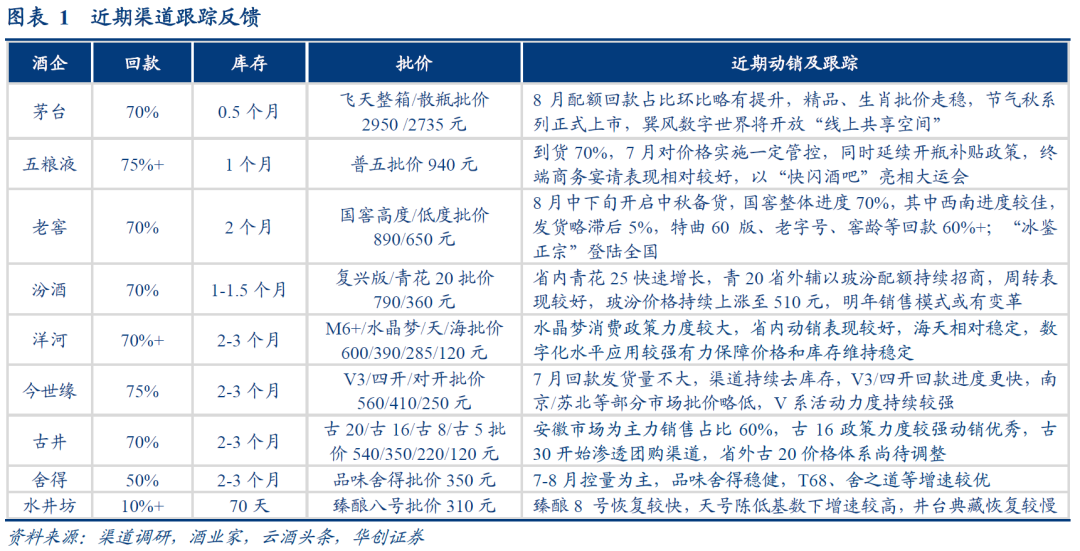 图表 1 近期渠道跟踪反馈

| 酒企 | 回款 | 库存 | 批价 | 近期动销及跟踪 |
|---|---|---|---|---|
| 茅台 | 70% | 0.5 个月 | 飞天整箱/散瓶批价 2950 /2735 元 | 8 月配额回款占比环比略有提升，精品、生肖批价走稳，节气秋系列正式上市，巽风数字世界将开放“线上共享空间” |
| 五粮液 | 75%+ | 1 个月 | 普五批价 940 元 | 到货 70%，7 月对价格实施一定管控，同时延续开瓶补贴政策，终端商务宴请表现相对较好，以“快闪酒吧”亮相大运会 |
| 老窖 | 70% | 2 个月 | 国窖高度/低度批价 890/650 元 | 8 月中下旬开启中秋备货，国窖整体进度 70%，其中西南进度较佳，发货略滞后 5%，特曲 60 版、老字号、窖龄等回款 60%+；“冰鉴正宗”登陆全国 |
| 汾酒 | 70% | 1-1.5 个月 | 复兴版/青花 20 批价 790/360 元 | 省内青花 25 快速增长，青 20 省外辅以玻汾配额持续招商，周转表现较好，玻汾价格持续上涨至 510 元，明年销售模式或有变革 |
| 洋河 | 70%+ | 2-3 个月 | M6+/水晶梦/天/海批价 600/390/285/120 元 | 水晶梦消费政策力度较大，省内动销表现较好，海天相对稳定，数字化水平应用较强有力保障价格和库存维持稳定 |
| 今世缘 | 75% | 2-3 个月 | V3/四开/对开批价 560/410/250 元 | 7 月回款发货量不大，渠道持续去库存，V3/四开回款进度更快，南京/苏北等部分市场批价略低，V 系活动力度持续较强 |
| 古井 | 70% | 2-3 个月 | 古 20/古 16/古 8/古 5 批价 540/350/220/120 元 | 安徽市场为主力销售占比 60%，古 16 政策力度较强动销优秀，古 30 开始渗透团购渠道，省外古 20 价格体系尚待调整 |
| 舍得 | 50% | 2-3 个月 | 品味舍得批价 350 元 | 7-8 月控量为主，品味舍得稳健，T68、舍之道等增速较优 |
| 水井坊 | 10%+ | 70 天 | 臻酿八号批价 310 元 | 臻酿 8 号恢复较快，天号陈低基数下增速较高，井台典藏恢复较慢 |

资料来源：渠道调研，酒业家，云酒头条，华创证券